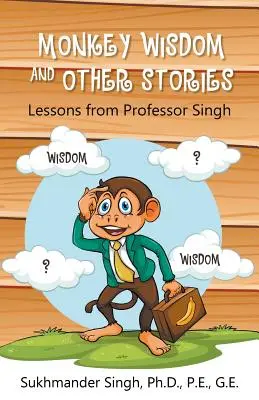 MONKEY WISDOM AND OTHER STORIES

Lessons from Professor Singh

WISDOM

?

?

WISDOM

Sukhmander Singh, Ph.D., P.E., G.E.